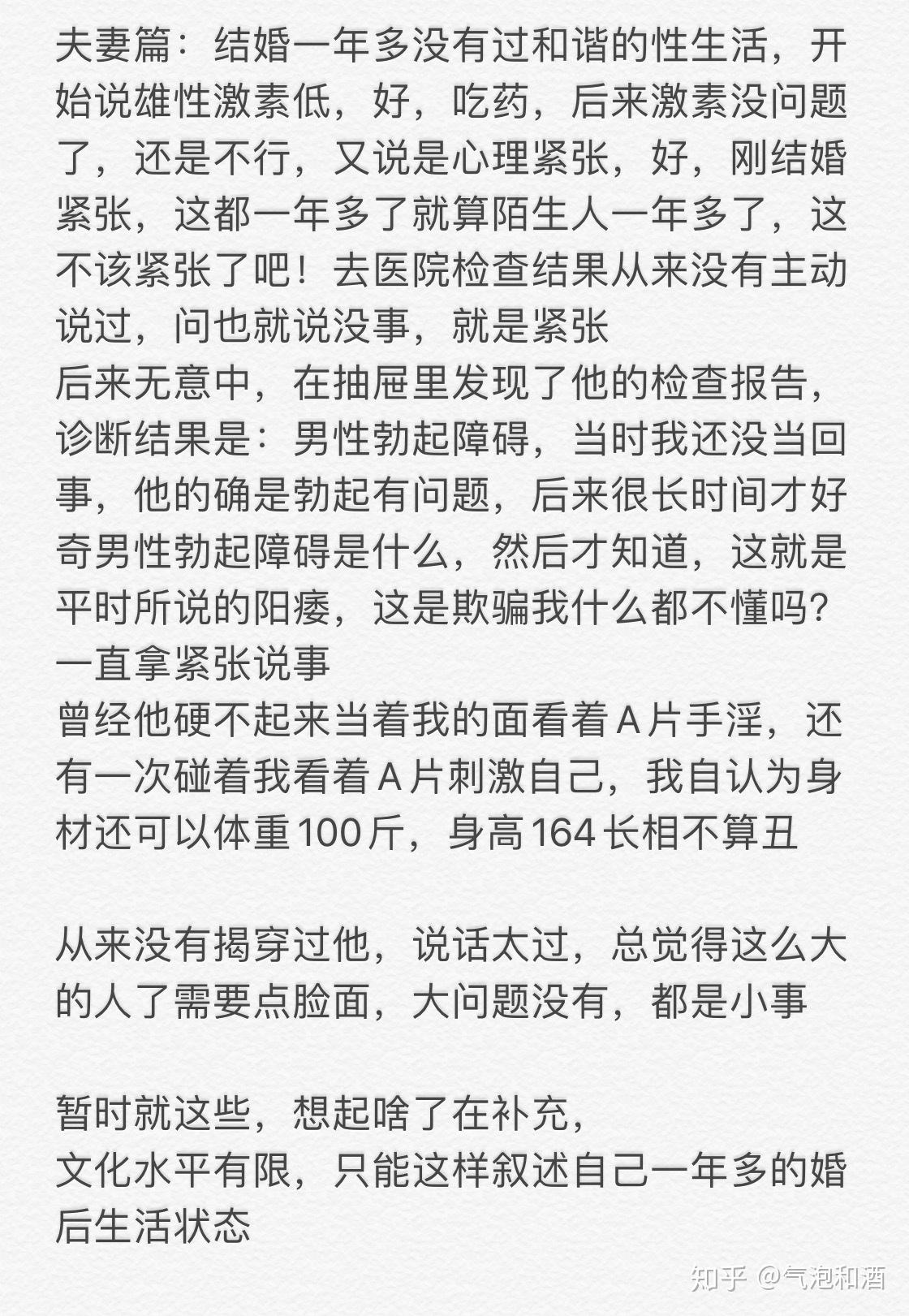 夫妻篇：结婚一年多没有过和谐的性生活，开始说雄性激素低，好，吃药，后来激素没问题了，还是不行，又说是心理紧张，好，刚结婚紧张，这都一年多了就算陌生人一年多了，这不该紧张了吧！去医院检查结果从来没有主动说过，问也就说没事，就是紧张
后来无意中，在抽屉里发现了他的检查报告，诊断结果是：男性勃起障碍，当时我还没当回事，他的确是勃起有问题，后来很长时间才好奇男性勃起障碍是什么，然后才知道，这就是平时所说的阳痿，这是欺骗我什么都不懂吗？一直拿紧张说事
曾经他硬不起来当着我的面看着A片手淫，还有一次碰着我看着A片刺激自己，我自认为身材还可以体重100斤，身高164长相不算丑

从来没有揭穿过他，说话太过，总觉得这么大的人了需要点脸面，大问题没有，都是小事

暂时就这些，想起啥了在补充，
文化水平有限，只能这样叙述自己一年多的婚后生活状态

知乎 @气泡和酒